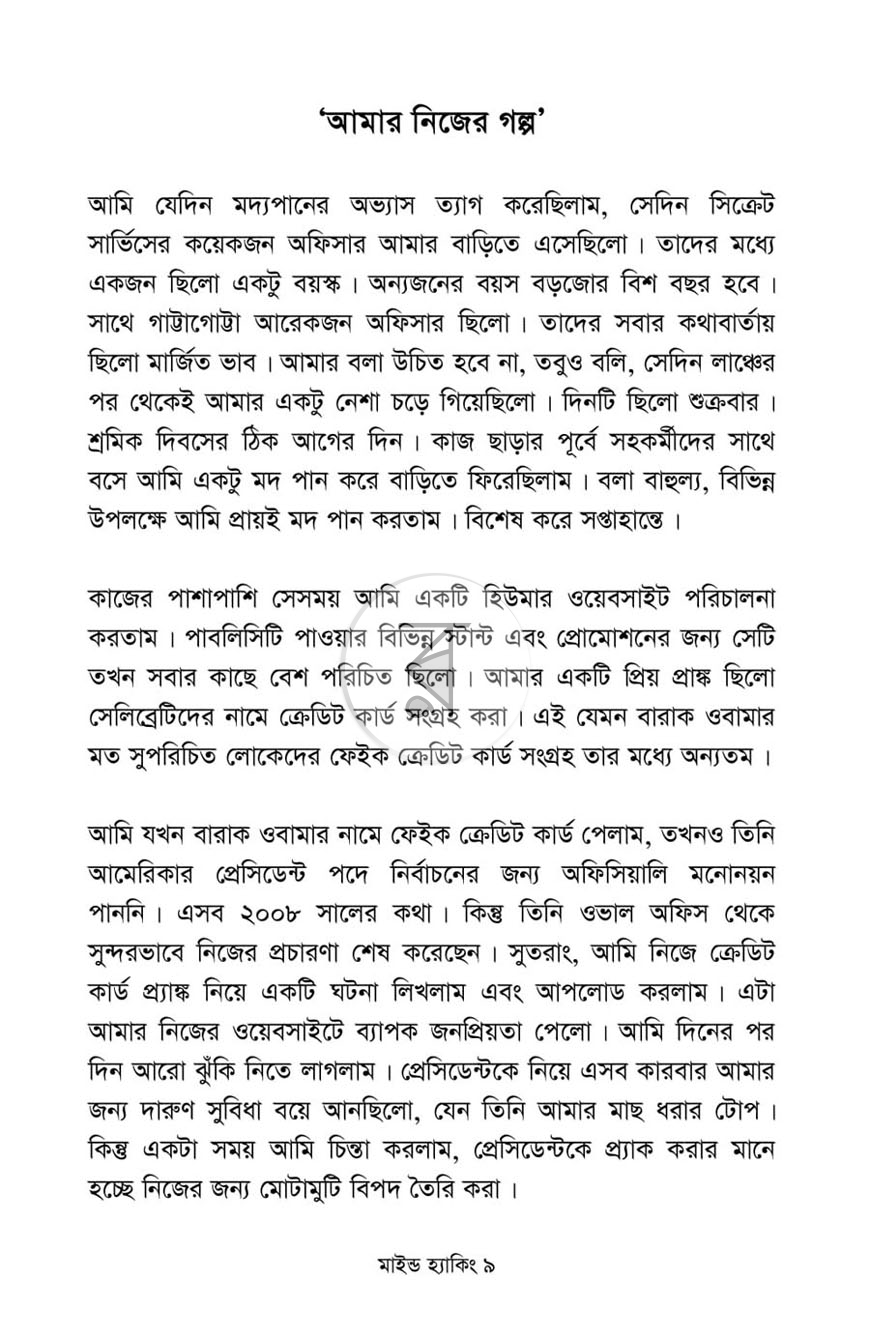 'আমার নিজের গল্প'

আমি যেদিন মদ্যপানের অভ্যাস ত্যাগ করেছিলাম, সেদিন সিক্রেট সার্ভিসের কয়েকজন অফিসার আমার বাড়িতে এসেছিলো। তাদের মধ্যে একজন ছিলো একটু বয়স্ক। অন্যজনের বয়স বড়জোর বিশ বছর হবে। সাথে গাট্টাগোট্টা আরেকজন অফিসার ছিলো। তাদের সবার কথাবার্তায় ছিলো মার্জিত ভাব। আমার বলা উচিত হবে না, তবুও বলি, সেদিন লাঞ্চের পর থেকেই আমার একটু নেশা চড়ে গিয়েছিলো। দিনটি ছিলো শুক্রবার। শ্রমিক দিবসের ঠিক আগের দিন। কাজ ছাড়ার পূর্বে সহকর্মীদের সাথে বসে আমি একটু মদ পান করে বাড়িতে ফিরেছিলাম। বলা বাহুল্য, বিভিন্ন উপলক্ষে আমি প্রায়ই মদ পান করতাম। বিশেষ করে সপ্তাহান্তে।

কাজের পাশাপাশি সেসময় আমি একটি হিউমার ওয়েবসাইট পরিচালনা করতাম। পাবলিসিটি পাওয়ার বিভিন্ন স্টান্ট এবং প্রোমোশনের জন্য সেটি তখন সবার কাছে বেশ পরিচিত ছিলো। আমার একটি প্রিয় প্রাঙ্ক ছিলো সেলিব্রেটিদের নামে ক্রেডিট কার্ড সংগ্রহ করা। এই যেমন বারাক ওবামার মত সুপরিচিত লোকেদের ফেইক ক্রেডিট কার্ড সংগ্রহ তার মধ্যে অন্যতম।

আমি যখন বারাক ওবামার নামে ফেইক ক্রেডিট কার্ড পেলাম, তখনও তিনি আমেরিকার প্রেসিডেন্ট পদে নির্বাচনের জন্য অফিসিয়ালি মনোনয়ন পাননি। এসব ২০০৮ সালের কথা। কিন্তু তিনি ওভাল অফিস থেকে সুন্দরভাবে নিজের প্রচারণা শেষ করেছেন। সুতরাং, আমি নিজে ক্রেডিট কার্ড প্র্যাঙ্ক নিয়ে একটি ঘটনা লিখলাম এবং আপলোড করলাম। এটা আমার নিজের ওয়েবসাইটে ব্যাপক জনপ্রিয়তা পেলো। আমি দিনের পর দিন আরো ঝুঁকি নিতে লাগলাম। প্রেসিডেন্টকে নিয়ে এসব কারবার আমার জন্য দারুণ সুবিধা বয়ে আনছিলো, যেন তিনি আমার মাছ ধরার টোপ। কিন্তু একটা সময় আমি চিন্তা করলাম, প্রেসিডেন্টকে প্র্যাক করার মানে হচ্ছে নিজের জন্য মোটামুটি বিপদ তৈরি করা।

মাইন্ড হ্যাকিং ৯